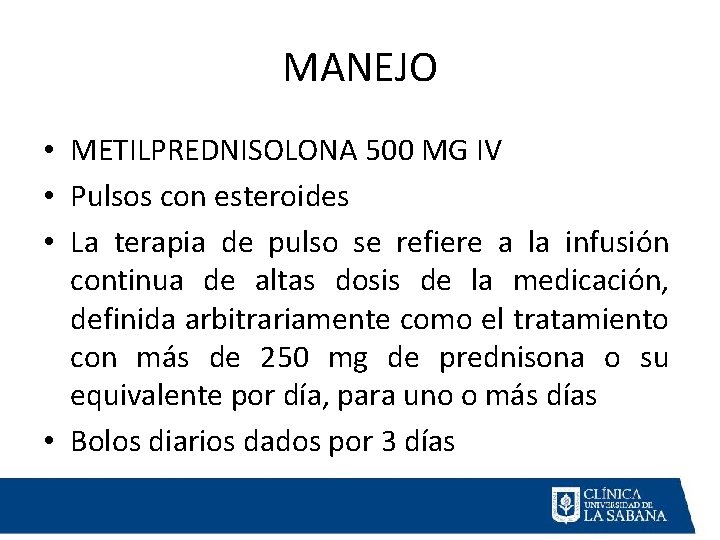 MANEJO

• METILPREDNISOLONA 500 MG IV
• Pulsos con esteroides
• La terapia de pulso se refiere a la infusión continua de altas dosis de la medicación, definida arbitrariamente como el tratamiento con más de 250 mg de prednisona o su equivalente por día, para uno o más días
• Bolos diarios dados por 3 días

CLÍNICA UNIVERSIDAD DE LA SABANA